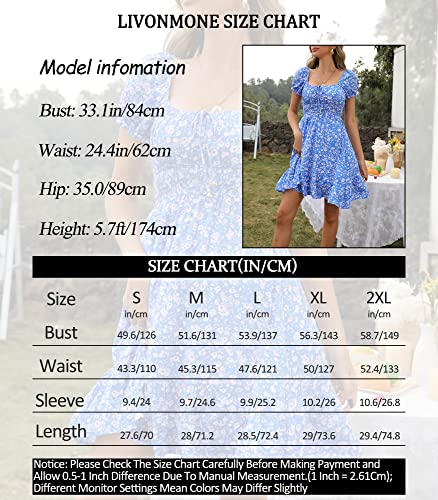 LIVONMONE SIZE CHART

Model infomation

Bust: 33.1in/84cm

Waist: 24.4in/62cm

Hip: 35.0/89cm

Height: 5.7ft/174cm

SIZE CHART(IN/CM)

| Size | S in/cm | M in/cm | L in/cm | XL in/cm | 2XL in/cm |
|---|---|---|---|---|---|
| Bust | 49.6/126 | 51.6/131 | 53.9/137 | 56.3/143 | 58.7/149 |
| Waist | 43.3/110 | 45.3/115 | 47.6/121 | 50/127 | 52.4/133 |
| Sleeve | 9.4/24 | 9.7/24.6 | 9.9/25.2 | 10.2/26 | 10.6/26.8 |
| Length | 27.6/70 | 28/71.2 | 28.5/72.4 | 29/73.6 | 29.4/74.8 |

Notice: Please Check The Size Chart Carefully Before Making Payment and Allow 0.5-1 Inch Difference Due To Manual Measurement.(1 Inch = 2.61Cm); Different Monitor Settings Mean Colors May Differ Slightly